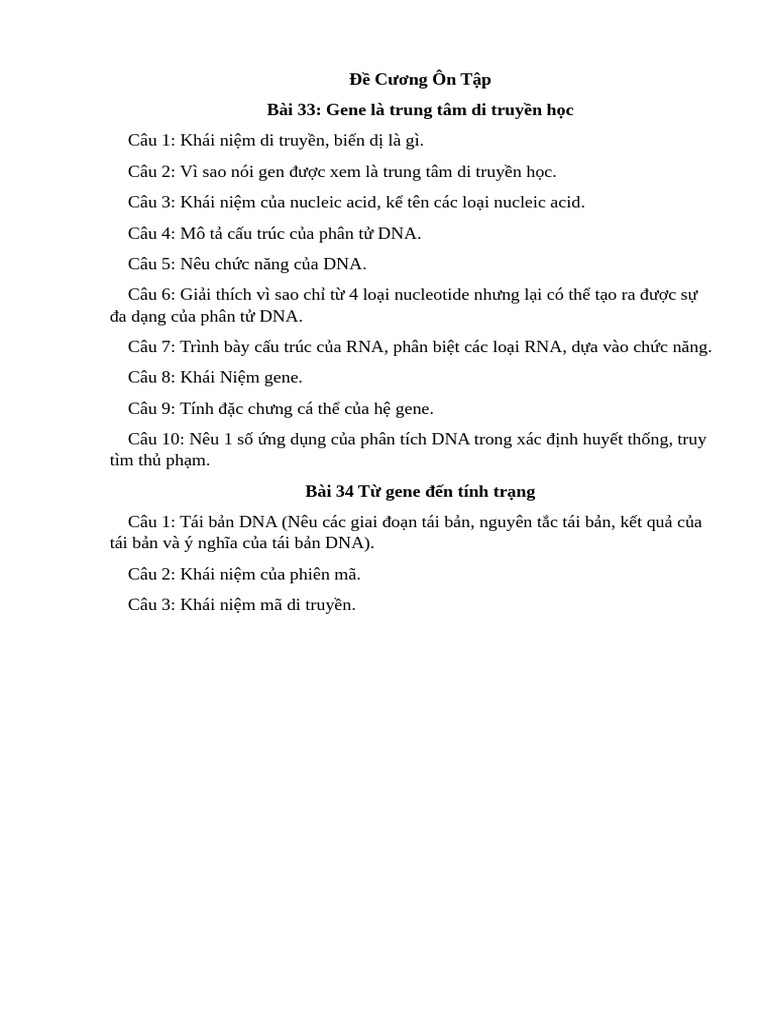 Đề Cương Ôn Tập

Bài 33: Gene là trung tâm di truyền học

Câu 1: Khái niệm di truyền, biến dị là gì.

Câu 2: Vì sao nói gen được xem là trung tâm di truyền học.

Câu 3: Khái niệm của nucleic acid, kể tên các loại nucleic acid.

Câu 4: Mô tả cấu trúc của phân tử DNA.

Câu 5: Nêu chức năng của DNA.

Câu 6: Giải thích vì sao chỉ từ 4 loại nucleotide nhưng lại có thể tạo ra được sự đa dạng của phân tử DNA.

Câu 7: Trình bày cấu trúc của RNA, phân biệt các loại RNA, dựa vào chức năng.

Câu 8: Khái Niệm gene.

Câu 9: Tính đặc chưng cá thể của hệ gene.

Câu 10: Nêu 1 số ứng dụng của phân tích DNA trong xác định huyết thống, truy tìm thủ phạm.

Bài 34 Từ gene đến tính trạng

Câu 1: Tái bản DNA (Nêu các giai đoạn tái bản, nguyên tắc tái bản, kết quả của tái bản và ý nghĩa của tái bản DNA).

Câu 2: Khái niệm của phiên mã.

Câu 3: Khái niệm mã di truyền.